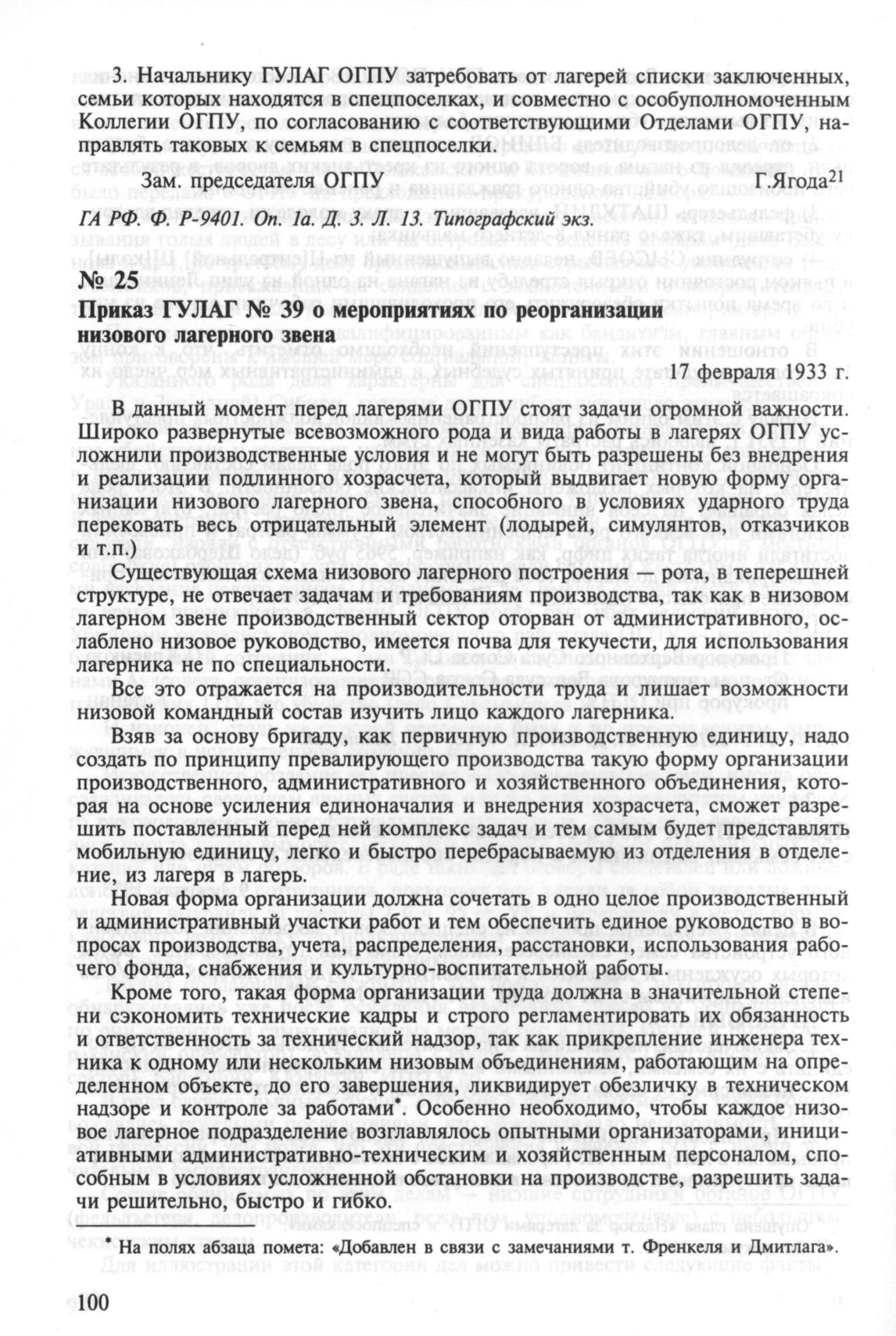 3. Начальнику ГУЛАГ ОГПУ затребовать от лагерей списки заключенных, семьи которых находятся в спецпоселках, и совместно с особуполномоченным Коллегии ОГПУ, по согласованию с соответствующими Отделами ОГПУ, направлять таковых к семьям в спецпоселки.

Зам. председателя ОГПУ Г.Ягода$^{21}$

ГА РФ. Ф. Р-9401. Оп. 1а. Д. 3. Л. 13. Типографский экз.

№ 25

Приказ ГУЛАГ № 39 о мероприятиях по реорганизации низового лагерного звена

17 февраля 1933 г.

В данный момент перед лагерями ОГПУ стоят задачи огромной важности. Широко развернутые всевозможного рода и вида работы в лагерях ОГПУ усложнили производственные условия и не могут быть разрешены без внедрения и реализации подлинного хозрасчета, который выдвигает новую форму организации низового лагерного звена, способного в условиях ударного труда перековать весь отрицательный элемент (лодырей, симулянтов, отказчиков и т.п.)

Существующая схема низового лагерного построения — рота, в теперешней структуре, не отвечает задачам и требованиям производства, так как в низовом лагерном звене производственный сектор оторван от административного, ослаблено низовое руководство, имеется почва для текучести, для использования лагерника не по специальности.

Все это отражается на производительности труда и лишает возможности низовой командный состав изучить лицо каждого лагерника.

Взяв за основу бригаду, как первичную производственную единицу, надо создать по принципу превалирующего производства такую форму организации производственного, административного и хозяйственного объединения, которая на основе усиления единоначалия и внедрения хозрасчета, сможет разрешить поставленный перед ней комплекс задач и тем самым будет представлять мобильную единицу, легко и быстро перебрасываемую из отделения в отделение, из лагеря в лагерь.

Новая форма организации должна сочетать в одно целое производственный и административный участки работ и тем обеспечить единое руководство в вопросах производства, учета, распределения, расстановки, использования рабочего фонда, снабжения и культурно-воспитательной работы.

Кроме того, такая форма организации труда должна в значительной степени сэкономить технические кадры и строго регламентировать их обязанность и ответственность за технический надзор, так как прикрепление инженера техника к одному или нескольким низовым объединениям, работающим на определенном объекте, до его завершения, ликвидирует обезличку в техническом надзоре и контроле за работами*. Особенно необходимо, чтобы каждое низовое лагерное подразделение возглавлялось опытными организаторами, инициативными административно-техническим и хозяйственным персоналом, способным в условиях усложненной обстановки на производстве, разрешить задачи решительно, быстро и гибко.

* На полях абзаца помета: «Добавлен в связи с замечаниями т. Френкеля и Дмитлага».

100